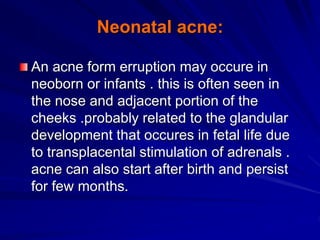 Neonatal acne:

An acne form erruption may occure in neoborn or infants . this is often seen in the nose and adjacent portion of the cheeks .probably related to the glandular development that occures in fetal life due to transplacental stimulation of adrenals . acne can also start after birth and persist for few months.